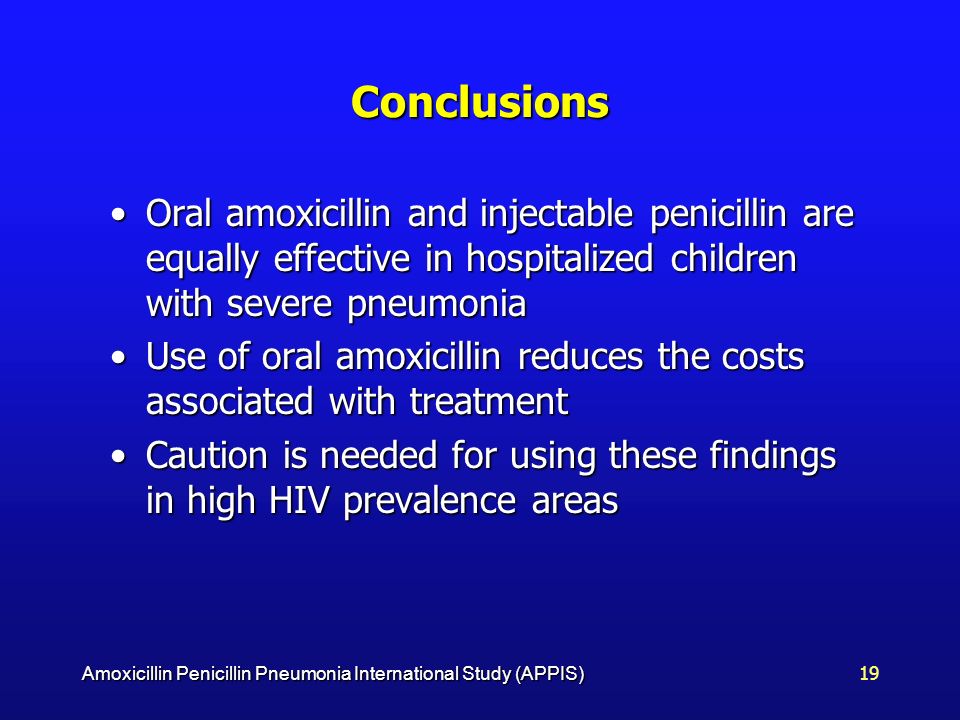 Conclusions

• Oral amoxicillin and injectable penicillin are equally effective in hospitalized children with severe pneumonia

• Use of oral amoxicillin reduces the costs associated with treatment

• Caution is needed for using these findings in high HIV prevalence areas

Amoxicillin Penicillin Pneumonia International Study (APPIS)

19